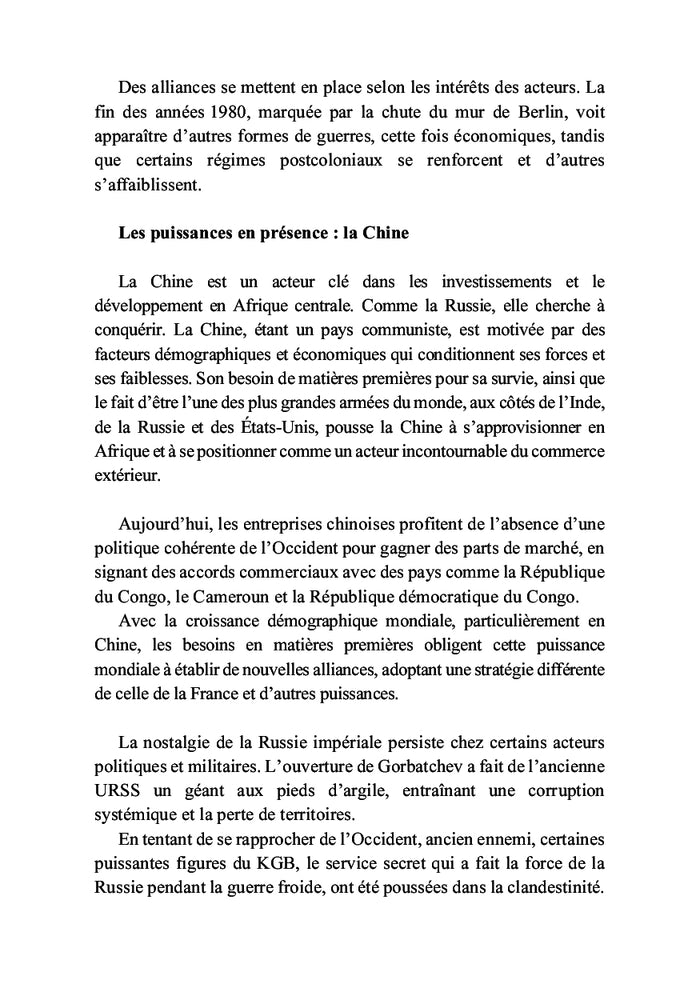 Des alliances se mettent en place selon les intérêts des acteurs. La fin des années 1980, marquée par la chute du mur de Berlin, voit apparaître d'autres formes de guerres, cette fois économiques, tandis que certains régimes postcoloniaux se renforcent et d'autres s'affaiblissent.

Les puissances en présence : la Chine

La Chine est un acteur clé dans les investissements et le développement en Afrique centrale. Comme la Russie, elle cherche à conquérir. La Chine, étant un pays communiste, est motivée par des facteurs démographiques et économiques qui conditionnent ses forces et ses faiblesses. Son besoin de matières premières pour sa survie, ainsi que le fait d'être l'une des plus grandes armées du monde, aux côtés de l'Inde, de la Russie et des États-Unis, pousse la Chine à s'approvisionner en Afrique et à se positionner comme un acteur incontournable du commerce extérieur.

Aujourd'hui, les entreprises chinoises profitent de l'absence d'une politique cohérente de l'Occident pour gagner des parts de marché, en signant des accords commerciaux avec des pays comme la République du Congo, le Cameroun et la République démocratique du Congo.

Avec la croissance démographique mondiale, particulièrement en Chine, les besoins en matières premières obligent cette puissance mondiale à établir de nouvelles alliances, adoptant une stratégie différente de celle de la France et d'autres puissances.

La nostalgie de la Russie impériale persiste chez certains acteurs politiques et militaires. L'ouverture de Gorbatchev a fait de l'ancienne URSS un géant aux pieds d'argile, entraînant une corruption systémique et la perte de territoires.

En tentant de se rapprocher de l'Occident, ancien ennemi, certaines puissantes figures du KGB, le service secret qui a fait la force de la Russie pendant la guerre froide, ont été poussées dans la clandestinité.